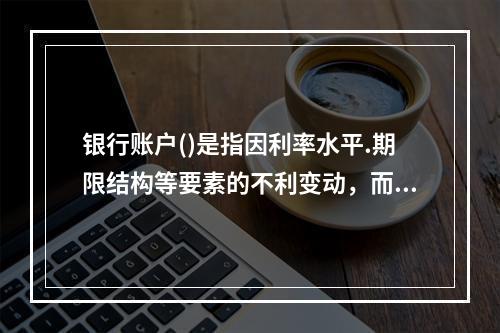 银行账户()是指因利率水平.期限结构等要素的不利变动，而...